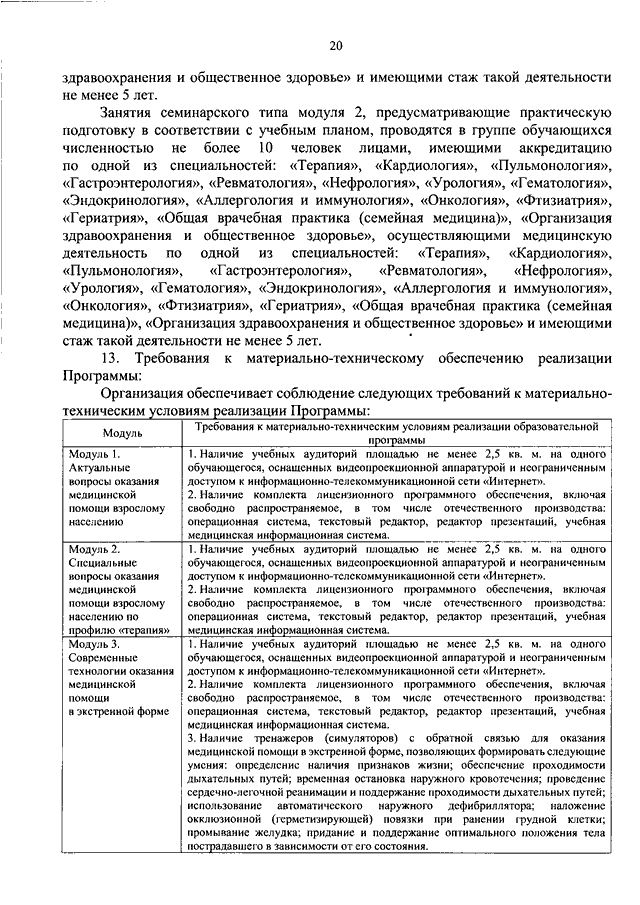 20

здравоохранения и общественное здоровье» и имеющими стаж такой деятельности не менее 5 лет.

Занятия семинарского типа модуля 2, предусматривающие практическую подготовку в соответствии с учебным планом, проводятся в группе обучающихся численностью не более 10 человек лицами, имеющими аккредитацию по одной из специальностей: «Терапия», «Кардиология», «Пульмонология», «Гастроэнтерология», «Ревматология», «Нефрология», «Урология», «Гематология», «Эндокринология», «Аллергология и иммунология», «Онкология», «Фтизиатрия», «Гериатрия», «Общая врачебная практика (семейная медицина)», «Организация здравоохранения и общественное здоровье», осуществляющими медицинскую деятельность по одной из специальностей: «Терапия», «Кардиология», «Пульмонология», «Гастроэнтерология», «Ревматология», «Нефрология», «Урология», «Гематология», «Эндокринология», «Аллергология и иммунология», «Онкология», «Фтизиатрия», «Гериатрия», «Общая врачебная практика (семейная медицина)», «Организация здравоохранения и общественное здоровье» и имеющими стаж такой деятельности не менее 5 лет.

13. Требования к материально-техническому обеспечению реализации Программы:

Организация обеспечивает соблюдение следующих требований к материально-техническим условиям реализации Программы:

| Модуль | Требования к материально-техническим условиям реализации образовательной программы |
|---|---|
| Модуль 1. Актуальные вопросы оказания медицинской помощи взрослому населению | 1. Наличие учебных аудиторий площадью не менее 2,5 кв. м. на одного обучающегося, оснащенных видеопроекционной аппаратурой и неограниченным доступом к информационно-телекоммуникационной сети «Интернет». 2. Наличие комплекта лицензионного программного обеспечения, включая свободно распространяемое, в том числе отечественного производства: операционная система, текстовый редактор, редактор презентаций, учебная медицинская информационная система. |
| Модуль 2. Специальные вопросы оказания медицинской помощи взрослому населению по профилю «терапия» | 1. Наличие учебных аудиторий площадью не менее 2,5 кв. м. на одного обучающегося, оснащенных видеопроекционной аппаратурой и неограниченным доступом к информационно-телекоммуникационной сети «Интернет». 2. Наличие комплекта лицензионного программного обеспечения, включая свободно распространяемое, в том числе отечественного производства: операционная система, текстовый редактор, редактор презентаций, учебная медицинская информационная система. |
| Модуль 3. Современные технологии оказания медицинской помощи в экстренной форме | 1. Наличие учебных аудиторий площадью не менее 2,5 кв. м. на одного обучающегося, оснащенных видеопроекционной аппаратурой и неограниченным доступом к информационно-телекоммуникационной сети «Интернет». 2. Наличие комплекта лицензионного программного обеспечения, включая свободно распространяемое, в том числе отечественного производства: операционная система, текстовый редактор, редактор презентаций, учебная медицинская информационная система. 3. Наличие тренажеров (симуляторов) с обратной связью для оказания медицинской помощи в экстренной форме, позволяющих формировать следующие умения: определение наличия признаков жизни; обеспечение проходимости дыхательных путей; временная остановка наружного кровотечения; проведение сердечно-легочной реанимации и поддержание проходимости дыхательных путей; использование автоматического наружного дефибриллятора; наложение окклюзионной (герметизирующей) повязки при ранении грудной клетки; промывание желудка; придание и поддержание оптимального положения тела пострадавшего в зависимости от его состояния. |